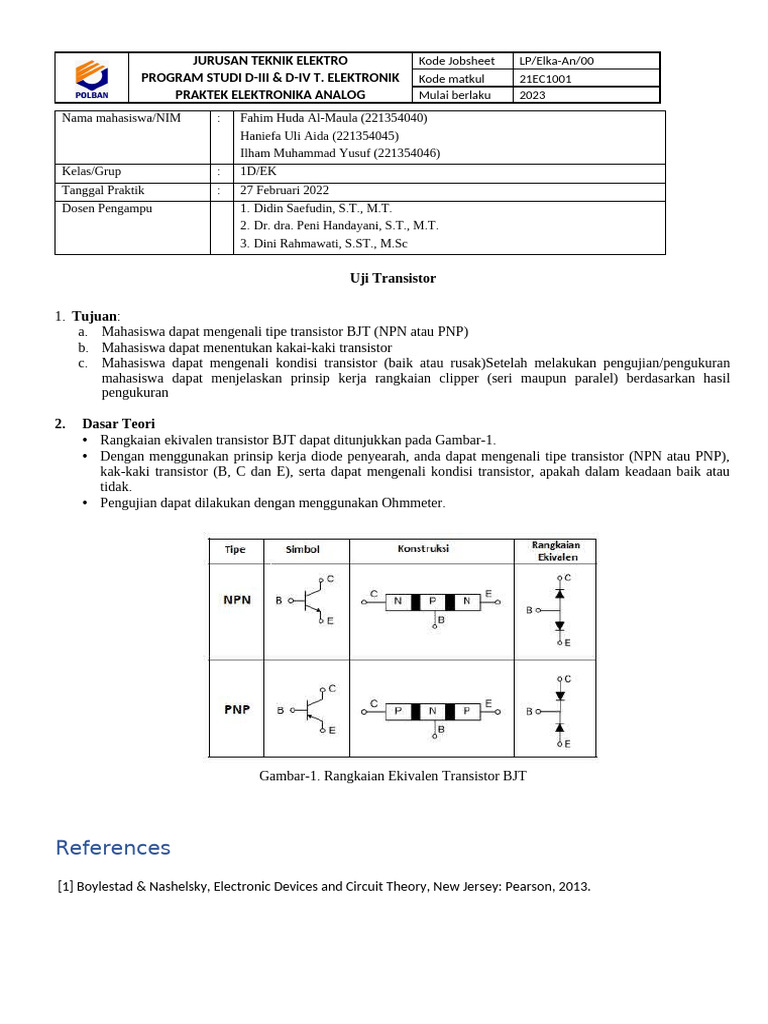 | POLBAN | JURUSAN TEKNIK ELEKTRO PROGRAM STUDI D-III & D-IV T. ELEKTRONIK PRAKTEK ELEKTRONIKA ANALOG | Kode Jobsheet | LP/Elka-An/00 |
|---|---|---|---|
| | | Kode matkul | 21EC1001 |
| | | Mulai berlaku | 2023 |

| Nama mahasiswa/NIM | : | Fahim Huda Al-Maula (221354040) Haniefa Uli Aida (221354045) Ilham Muhammad Yusuf (221354046) |
|---|---|---|
| Kelas/Grup | : | 1D/EK |
| Tanggal Praktik | : | 27 Februari 2022 |
| Dosen Pengampu | | 1. Didin Saefudin, S.T., M.T. 2. Dr. dra. Peni Handayani, S.T., M.T. 3. Dini Rahmawati, S.ST., M.Sc |

Uji Transistor

1. Tujuan:
a. Mahasiswa dapat mengenali tipe transistor BJT (NPN atau PNP)
b. Mahasiswa dapat menentukan kakai-kaki transistor
c. Mahasiswa dapat mengenali kondisi transistor (baik atau rusak)Setelah melakukan pengujian/pengukuran mahasiswa dapat menjelaskan prinsip kerja rangkaian clipper (seri maupun paralel) berdasarkan hasil pengukuran

2. Dasar Teori
• Rangkaian ekivalen transistor BJT dapat ditunjukkan pada Gambar-1.
• Dengan menggunakan prinsip kerja diode penyearah, anda dapat mengenali tipe transistor (NPN atau PNP), kak-kaki transistor (B, C dan E), serta dapat mengenali kondisi transistor, apakah dalam keadaan baik atau tidak.
• Pengujian dapat dilakukan dengan menggunakan Ohmmeter.

| Tipe | Simbol | Konstruksi | Rangkaian Ekivalen |
|---|---|---|---|
| NPN | B C E | C N P N E B | C B E |
| PNP | B C E | C P N P E B | C B E |

Gambar-1. Rangkaian Ekivalen Transistor BJT

References

[1] Boylestad & Nashelsky, Electronic Devices and Circuit Theory, New Jersey: Pearson, 2013.